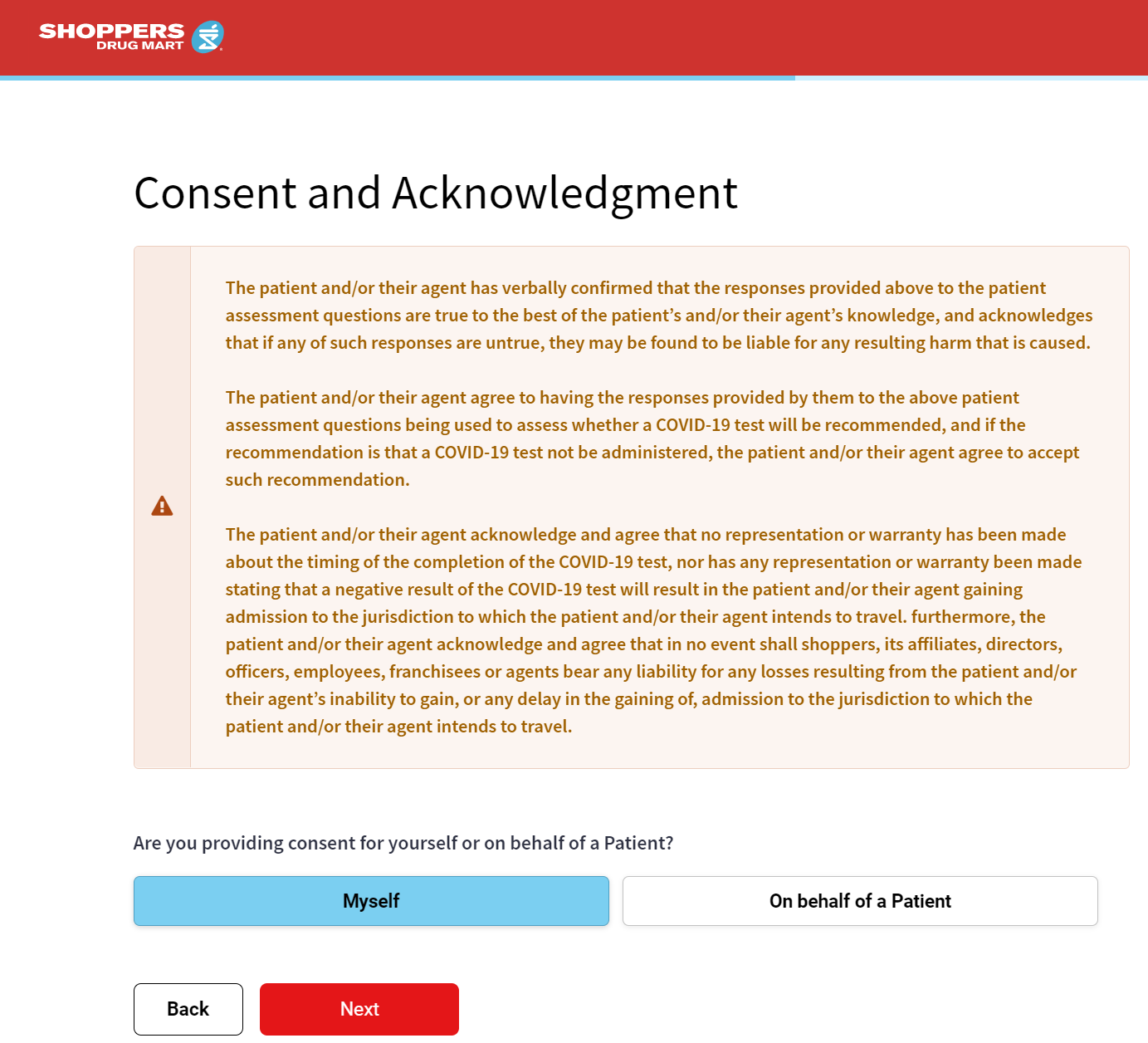 SHOPPERS DRUG MART

Consent and Acknowledgment

The patient and/or their agent has verbally confirmed that the responses provided above to the patient assessment questions are true to the best of the patient's and/or their agent's knowledge, and acknowledges that if any of such responses are untrue, they may be found to be liable for any resulting harm that is caused.

The patient and/or their agent agree to having the responses provided by them to the above patient assessment questions being used to assess whether a COVID-19 test will be recommended, and if the recommendation is that a COVID-19 test not be administered, the patient and/or their agent agree to accept such recommendation.

The patient and/or their agent acknowledge and agree that no representation or warranty has been made about the timing of the completion of the COVID-19 test, nor has any representation or warranty been made stating that a negative result of the COVID-19 test will result in the patient and/or their agent gaining admission to the jurisdiction to which the patient and/or their agent intends to travel. furthermore, the patient and/or their agent acknowledge and agree that in no event shall shoppers, its affiliates, directors, officers, employees, franchisees or agents bear any liability for any losses resulting from the patient and/or their agent's inability to gain, or any delay in the gaining of, admission to the jurisdiction to which the patient and/or their agent intends to travel.

Are you providing consent for yourself or on behalf of a Patient?

Myself

On behalf of a Patient

Back

Next